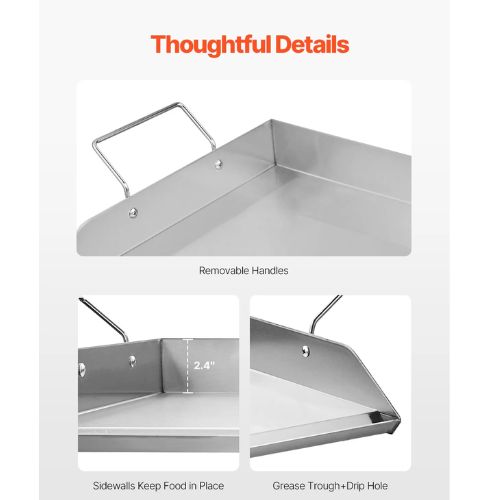 Thoughtful Details

Removable Handles

2.4"

Sidewalls Keep Food in Place

Grease Trough+Drip Hole